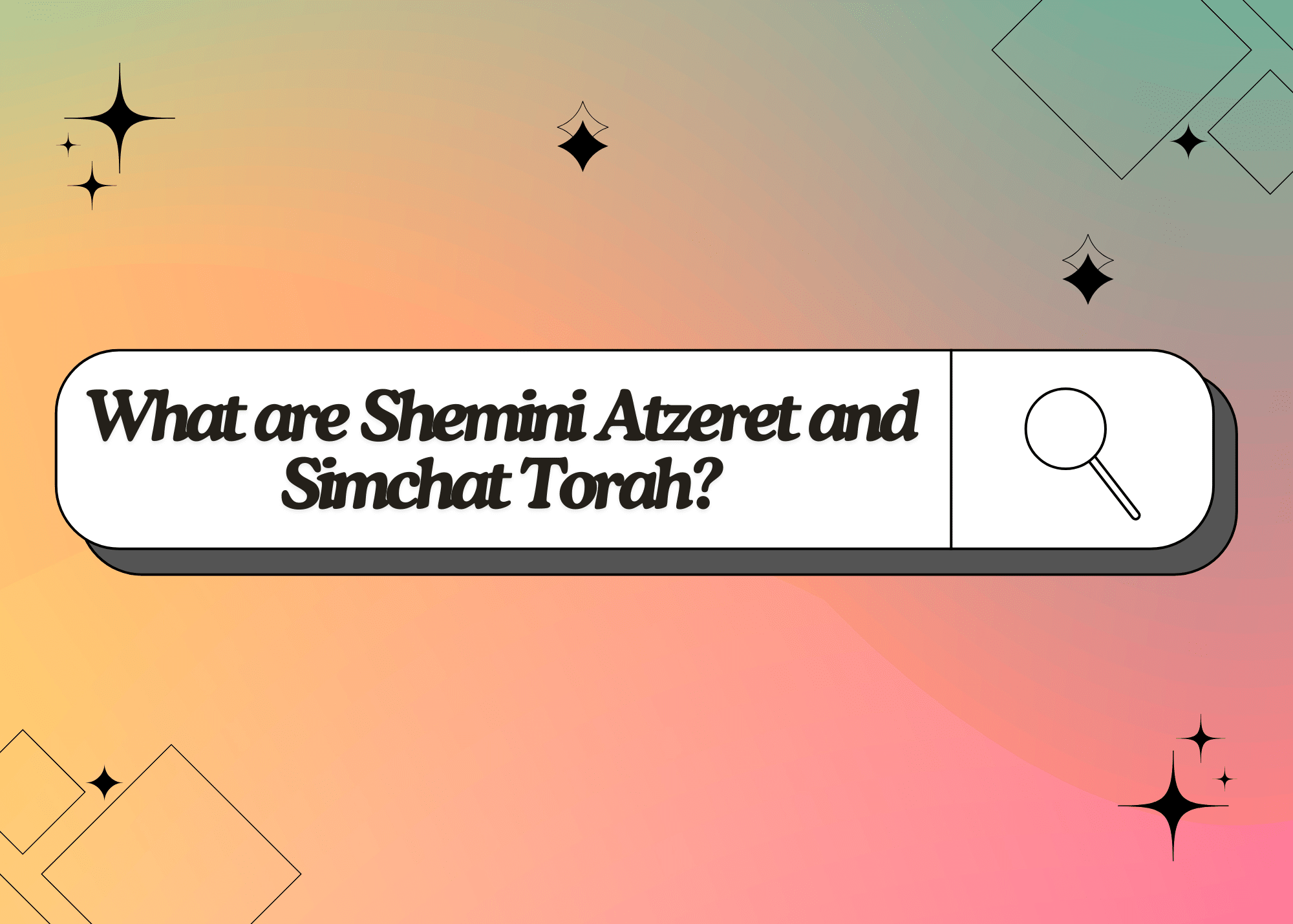 What are Shemini Atzeret and Simchat Torah?